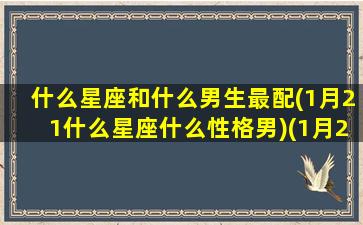 什么星座和什么男生最配(1月21什么星座什么性格男)(1月2